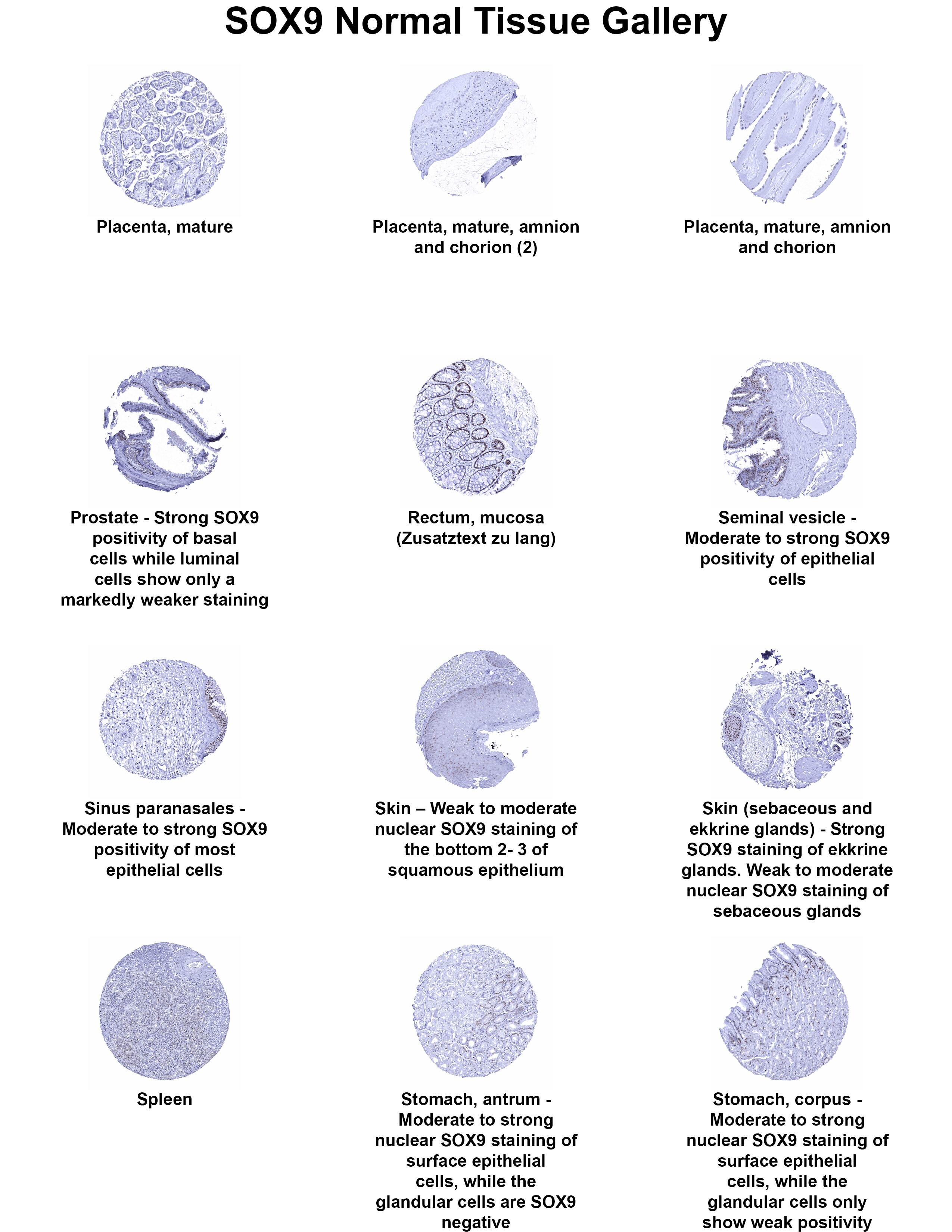 SOX9 Normal Tissue Gallery

Placenta, mature

Placenta, mature, amnion and chorion (2)

Placenta, mature, amnion and chorion

Prostate - Strong SOX9 positivity of basal cells while luminal cells show only a markedly weaker staining

Rectum, mucosa (Zusatztext zu lang)

Seminal vesicle - Moderate to strong SOX9 positivity of epithelial cells

Sinus paranasales - Moderate to strong SOX9 positivity of most epithelial cells

Skin – Weak to moderate nuclear SOX9 staining of the bottom 2- 3 of squamous epithelium

Skin (sebaceous and ekkrine glands) - Strong SOX9 staining of ekkrine glands. Weak to moderate nuclear SOX9 staining of sebaceous glands

Spleen

Stomach, antrum - Moderate to strong nuclear SOX9 staining of surface epithelial cells, while the glandular cells are SOX9 negative

Stomach, corpus - Moderate to strong nuclear SOX9 staining of surface epithelial cells, while the glandular cells only show weak positivity